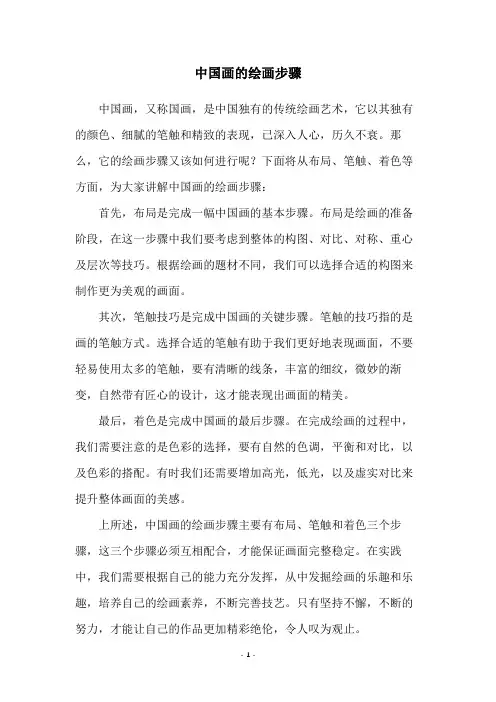 中国画的绘画步骤

中国画，又称国画，是中国独有的传统绘画艺术，它以其独有的颜色、细腻的笔触和精致的表现，已深入人心，历久不衰。那么，它的绘画步骤又该如何进行呢？下面将从布局、笔触、着色等方面，为大家讲解中国画的绘画步骤：

首先，布局是完成一幅中国画的基本步骤。布局是绘画的准备阶段，在这一步骤中我们要考虑到整体的构图、对比、对称、重心及层次等技巧。根据绘画的题材不同，我们可以选择合适的构图来制作更为美观的画面。

其次，笔触技巧是完成中国画的关键步骤。笔触的技巧指的是画的笔触方式。选择合适的笔触有助于我们更好地表现画面，不要轻易使用太多的笔触，要有清晰的线条，丰富的细纹，微妙的渐变，自然带有匠心的设计，这才能表现出画面的精美。

最后，着色是完成中国画的最后步骤。在完成绘画的过程中，我们需要注意的是色彩的选择，要有自然的色调，平衡和对比，以及色彩的搭配。有时我们还需要增加高光，低光，以及虚实对比来提升整体画面的美感。

上所述，中国画的绘画步骤主要有布局、笔触和着色三个步骤，这三个步骤必须互相配合，才能保证画面完整稳定。在实践中，我们需要根据自己的能力充分发挥，从中发掘绘画的乐趣和乐趣，培养自己的绘画素养，不断完善技艺。只有坚持不懈，不断的努力，才能让自己的作品更加精彩绝伦，令人叹为观止。

- 1 -